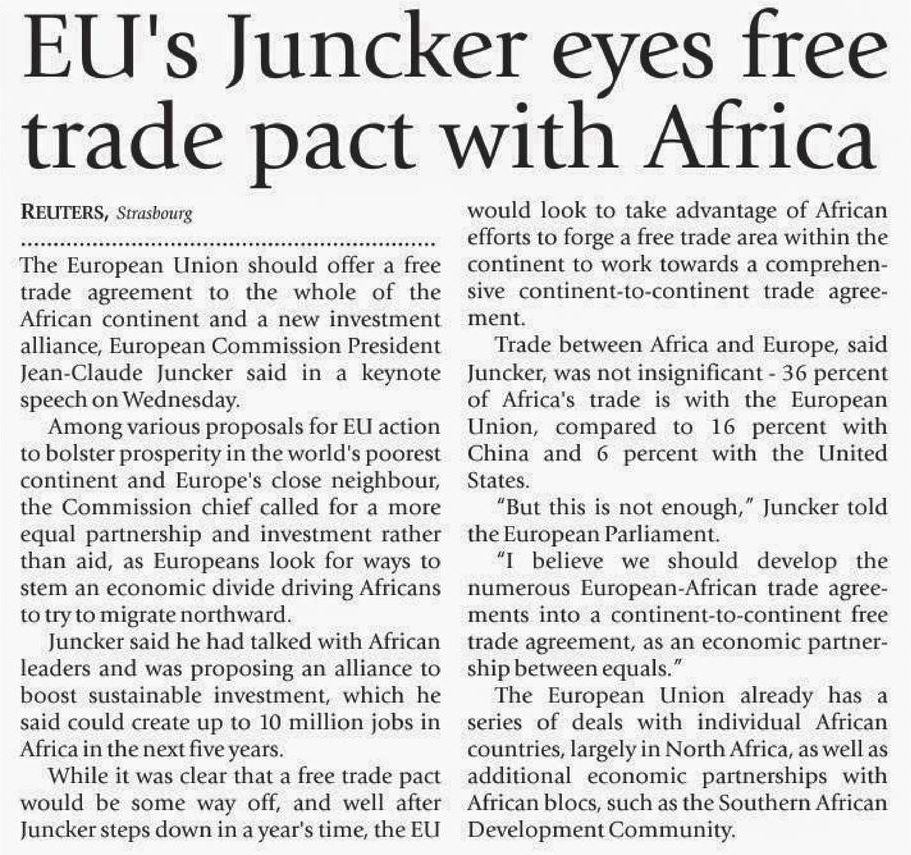 EU's Juncker eyes free trade pact with Africa

REUTERS, Strasbourg

The European Union should offer a free trade agreement to the whole of the African continent and a new investment alliance, European Commission President Jean-Claude Juncker said in a keynote speech on Wednesday.

Among various proposals for EU action to bolster prosperity in the world's poorest continent and Europe's close neighbour, the Commission chief called for a more equal partnership and investment rather than aid, as Europeans look for ways to stem an economic divide driving Africans to try to migrate northward.

Juncker said he had talked with African leaders and was proposing an alliance to boost sustainable investment, which he said could create up to 10 million jobs in Africa in the next five years.

While it was clear that a free trade pact would be some way off, and well after Juncker steps down in a year's time, the EU would look to take advantage of African efforts to forge a free trade area within the continent to work towards a comprehensive continent-to-continent trade agreement.

Trade between Africa and Europe, said Juncker, was not insignificant - 36 percent of Africa's trade is with the European Union, compared to 16 percent with China and 6 percent with the United States.

"But this is not enough," Juncker told the European Parliament.

"I believe we should develop the numerous European-African trade agreements into a continent-to-continent free trade agreement, as an economic partnership between equals."

The European Union already has a series of deals with individual African countries, largely in North Africa, as well as additional economic partnerships with African blocs, such as the Southern African Development Community.